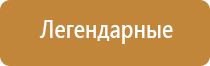 Легендарные